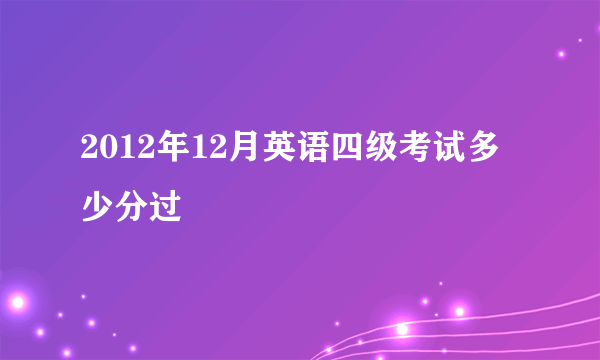 2012年12月英语四级考试多少分过